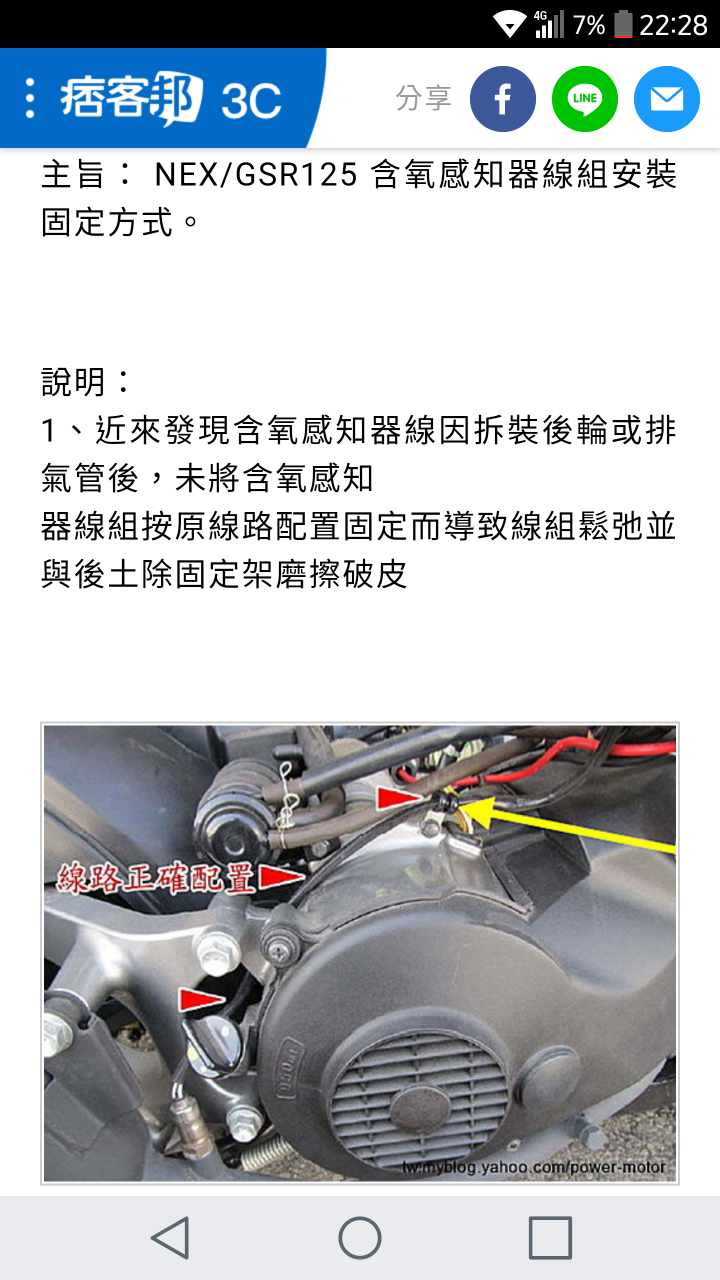 4G 7% 22:28

痞客邦 3C

分享

LINE

主旨： NEX/GSR125 含氧感知器線組安裝固定方式。

說明：
1、近來發現含氧感知器線因拆裝後輪或排氣管後，未將含氧感知
器線組按原線路配置固定而導致線組鬆弛並與後土除固定架磨擦破皮

線路正確配置

tw.myblog.yahoo.com/power-motor